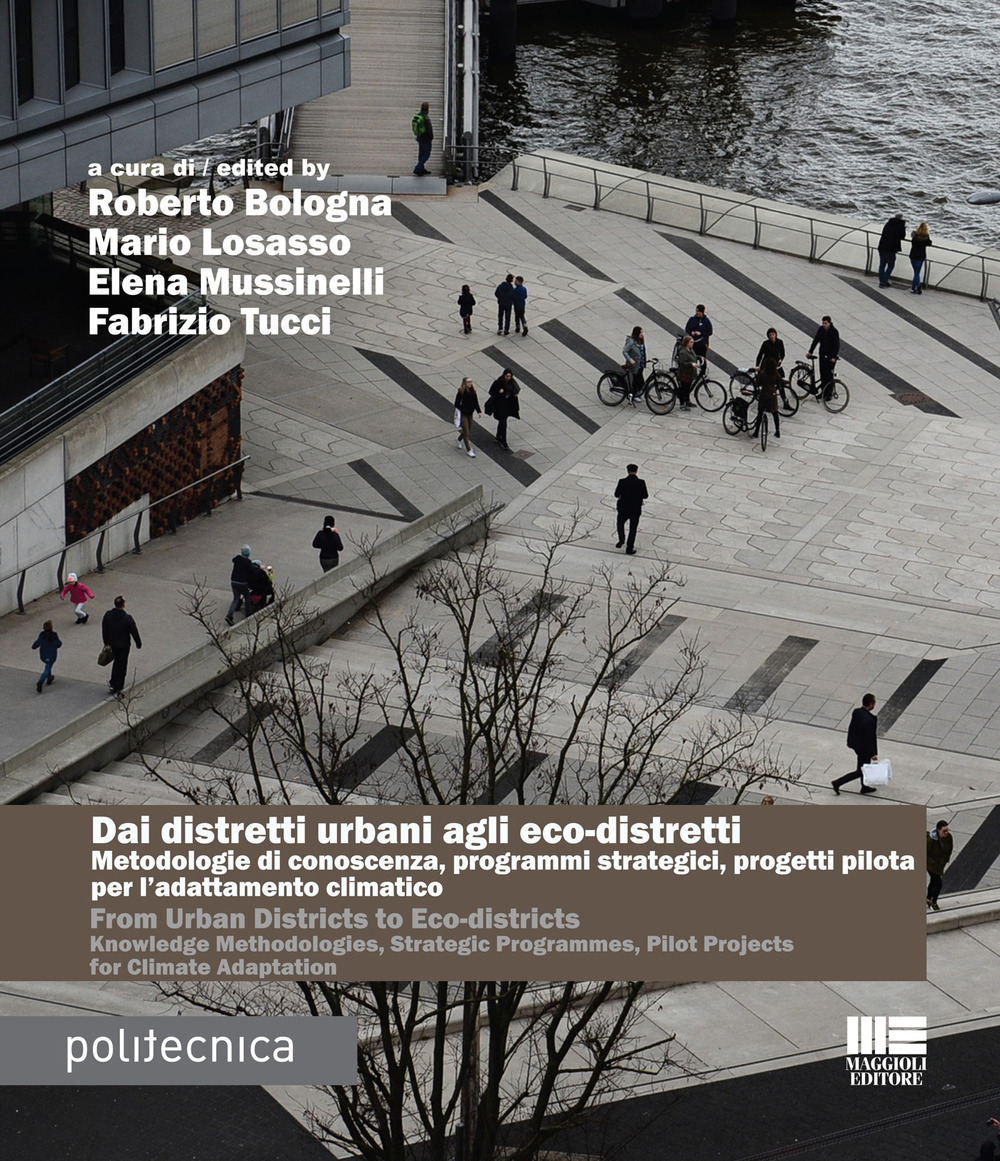 a cura di / edited by
Roberto Bologna
Mario Losasso
Elena Mussinelli
Fabrizio Tucci

Dai distretti urbani agli eco-distretti
Metodologie di conoscenza, programmi strategici, progetti pilota per l'adattamento climatico
From Urban Districts to Eco-districts
Knowledge Methodologies, Strategic Programmes, Pilot Projects for Climate Adaptation

politecnica

MAGGIOLI EDITORE